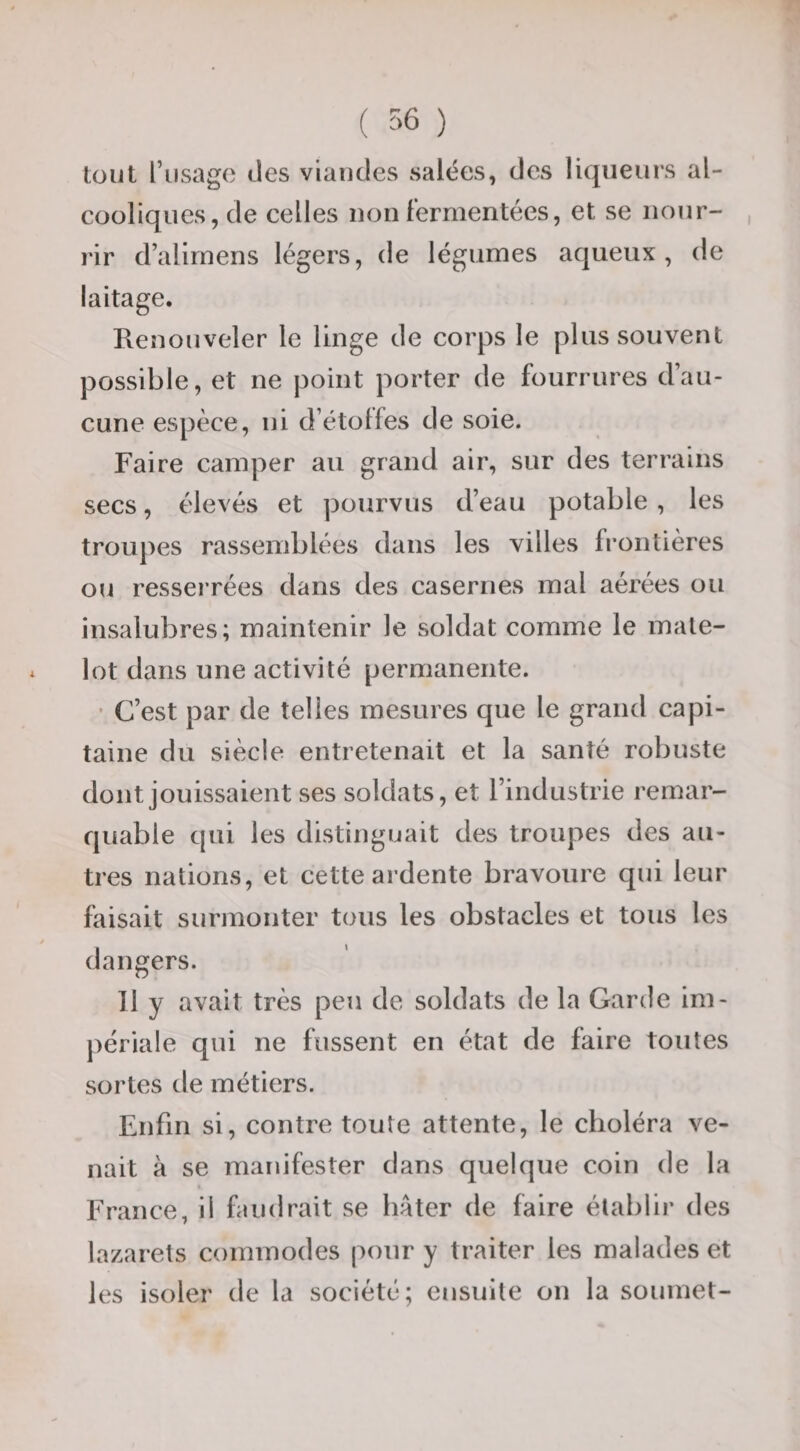 ( 56 )

tout l'usage des viandes salées, des liqueurs alcooliques, de celles non fermentées, et se nourrir d'alimens légers, de légumes aqueux, de laitage.

Renouveler le linge de corps le plus souvent possible, et ne point porter de fourrures d'aucune espèce, ni d'étoffes de soie.

Faire camper au grand air, sur des terrains secs, élevés et pourvus d'eau potable, les troupes rassemblées dans les villes frontières ou resserrées dans des casernes mal aérées ou insalubres; maintenir le soldat comme le matelot dans une activité permanente.

C'est par de telles mesures que le grand capitaine du siècle entretenait et la santé robuste dont jouissaient ses soldats, et l'industrie remarquable qui les distinguait des troupes des autres nations, et cette ardente bravoure qui leur faisait surmonter tous les obstacles et tous les dangers.

Il y avait très peu de soldats de la Garde impériale qui ne fussent en état de faire toutes sortes de métiers.

Enfin si, contre toute attente, le choléra venait à se manifester dans quelque coin de la France, il faudrait se hâter de faire établir des lazarets commodes pour y traiter les malades et les isoler de la société; ensuite on la soumet-